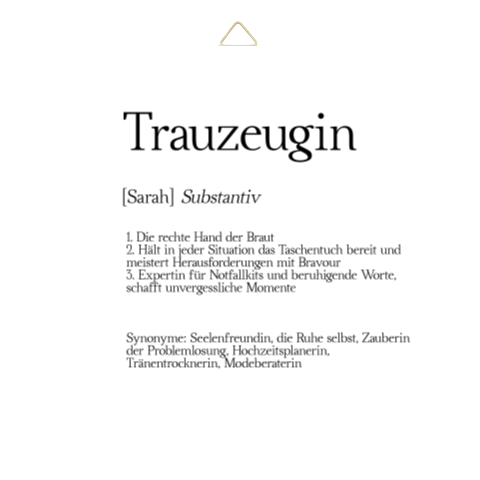 Trauzeugin

[Sarah] Substantiv

1. Die rechte Hand der Braut
2. Hält in jeder Situation das Taschentuch bereit und meistert Herausforderungen mit Bravour
3. Expertin für Notfallkits und beruhigende Worte, schafft unvergessliche Momente

Synonyme: Seelenfreundin, die Ruhe selbst, Zauberin der Problemlosung, Hochzeitsplanerin, Tränentrocknerin, Modeberaterin